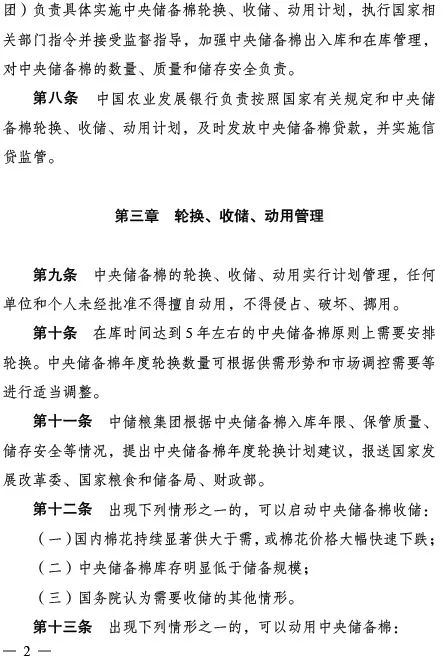 团）负责具体实施中央储备棉轮换、收储、动用计划，执行国家相关部门指令并接受监督指导，加强中央储备棉出入库和在库管理，对中央储备棉的数量、质量和储存安全负责。

第八条　中国农业发展银行负责按照国家有关规定和中央储备棉轮换、收储、动用计划，及时发放中央储备棉贷款，并实施信贷监管。

第三章　轮换、收储、动用管理

第九条　中央储备棉的轮换、收储、动用实行计划管理，任何单位和个人未经批准不得擅自动用，不得侵占、破坏、挪用。

第十条　在库时间达到5年左右的中央储备棉原则上需要安排轮换。中央储备棉年度轮换数量可根据供需形势和市场调控需要等进行适当调整。

第十一条　中储粮集团根据中央储备棉入库年限、保管质量、储存安全等情况，提出中央储备棉年度轮换计划建议，报送国家发展改革委、国家粮食和储备局、财政部。

第十二条　出现下列情形之一的，可以启动中央储备棉收储：

（一）国内棉花持续显著供大于需，或棉花价格大幅快速下跌；

（二）中央储备棉库存明显低于储备规模；

（三）国务院认为需要收储的其他情形。

第十三条　出现下列情形之一的，可以动用中央储备棉：

— 2 —